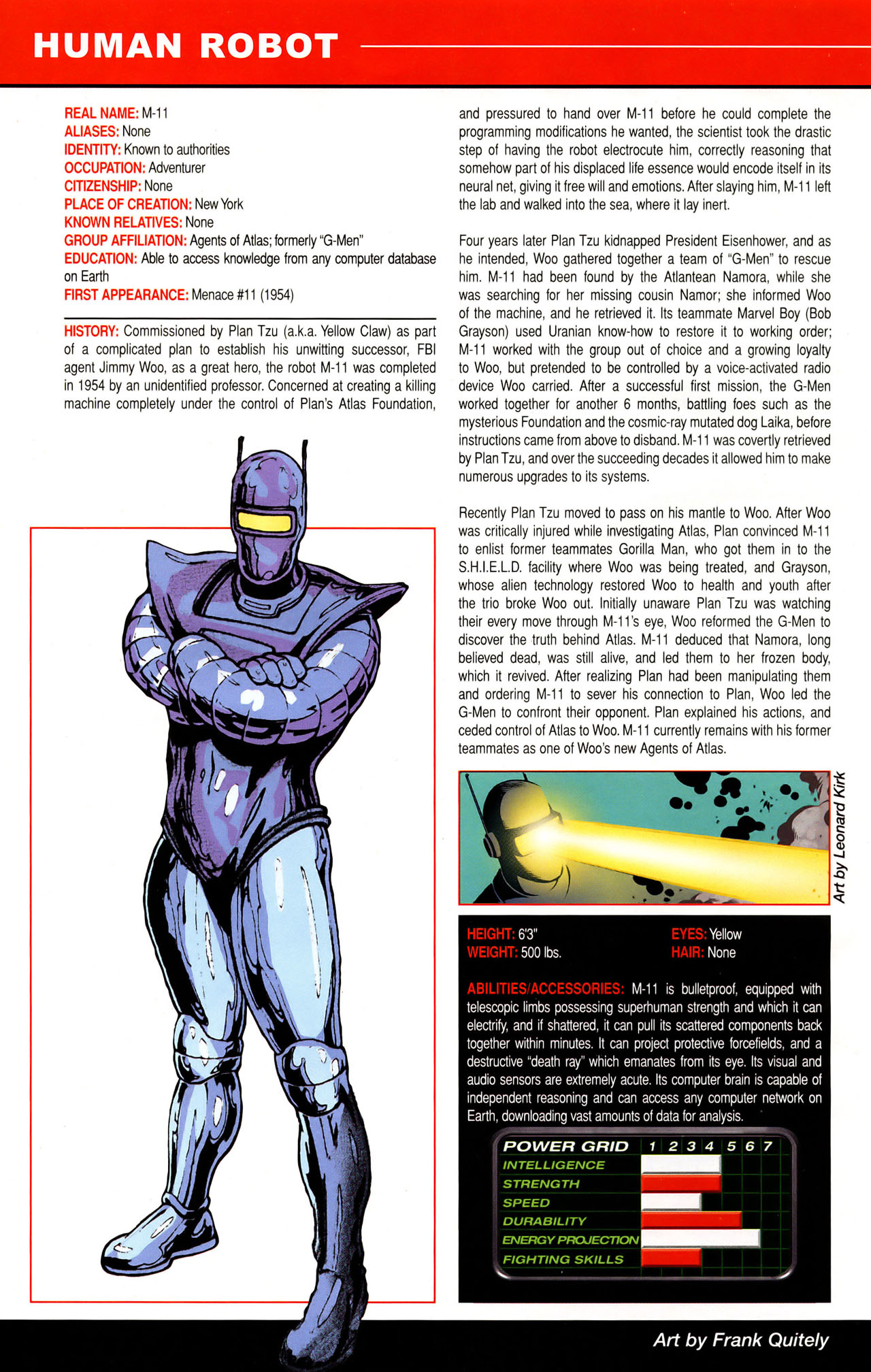 HUMAN ROBOT

REAL NAME: M-11
ALIASES: None
IDENTITY: Known to authorities
OCCUPATION: Adventurer
CITIZENSHIP: None
PLACE OF CREATION: New York
KNOWN RELATIVES: None
GROUP AFFILIATION: Agents of Atlas; formerly "G-Men"
EDUCATION: Able to access knowledge from any computer database on Earth
FIRST APPEARANCE: Menace #11 (1954)

HISTORY: Commissioned by Plan Tzu (a.k.a. Yellow Claw) as part of a complicated plan to establish his unwitting successor, FBI agent Jimmy Woo, as a great hero, the robot M-11 was completed in 1954 by an unidentified professor. Concerned at creating a killing machine completely under the control of Plan's Atlas Foundation, and pressured to hand over M-11 before he could complete the programming modifications he wanted, the scientist took the drastic step of having the robot electrocute him, correctly reasoning that somehow part of his displaced life essence would encode itself in its neural net, giving it free will and emotions. After slaying him, M-11 left the lab and walked into the sea, where it lay inert.

Four years later Plan Tzu kidnapped President Eisenhower, and as he intended, Woo gathered together a team of "G-Men" to rescue him. M-11 had been found by the Atlantean Namora, while she was searching for her missing cousin Namor; she informed Woo of the machine, and he retrieved it. Its teammate Marvel Boy (Bob Grayson) used Uranian know-how to restore it to working order; M-11 worked with the group out of choice and a growing loyalty to Woo, but pretended to be controlled by a voice-activated radio device Woo carried. After a successful first mission, the G-Men worked together for another 6 months, battling foes such as the mysterious Foundation and the cosmic-ray mutated dog Laika, before instructions came from above to disband. M-11 was covertly retrieved by Plan Tzu, and over the succeeding decades it allowed him to make numerous upgrades to its systems.

Recently Plan Tzu moved to pass on his mantle to Woo. After Woo was critically injured while investigating Atlas, Plan convinced M-11 to enlist former teammates Gorilla Man, who got them in to the S.H.I.E.L.D. facility where Woo was being treated, and Grayson, whose alien technology restored Woo to health and youth after the trio broke Woo out. Initially unaware Plan Tzu was watching their every move through M-11's eye, Woo reformed the G-Men to discover the truth behind Atlas. M-11 deduced that Namora, long believed dead, was still alive, and led them to her frozen body, which it revived. After realizing Plan had been manipulating them and ordering M-11 to sever his connection to Plan, Woo led the G-Men to confront their opponent. Plan explained his actions, and ceded control of Atlas to Woo. M-11 currently remains with his former teammates as one of Woo's new Agents of Atlas.

Art by Leonard Kirk

HEIGHT: 6'3"
WEIGHT: 500 lbs.
EYES: Yellow
HAIR: None

ABILITIES/ACCESSORIES: M-11 is bulletproof, equipped with telescopic limbs possessing superhuman strength and which it can electrify, and if shattered, it can pull its scattered components back together within minutes. It can project protective forcefields, and a destructive "death ray" which emanates from its eye. Its visual and audio sensors are extremely acute. Its computer brain is capable of independent reasoning and can access any computer network on Earth, downloading vast amounts of data for analysis.

POWER GRID 1 2 3 4 5 6 7
INTELLIGENCE
STRENGTH
SPEED
DURABILITY
ENERGY PROJECTION
FIGHTING SKILLS

Art by Frank Quitely